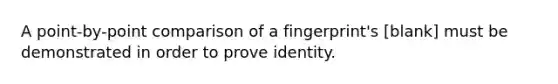 A point-by-point comparison of a fingerprint's [blank] must be demonstrated in order to prove identity.